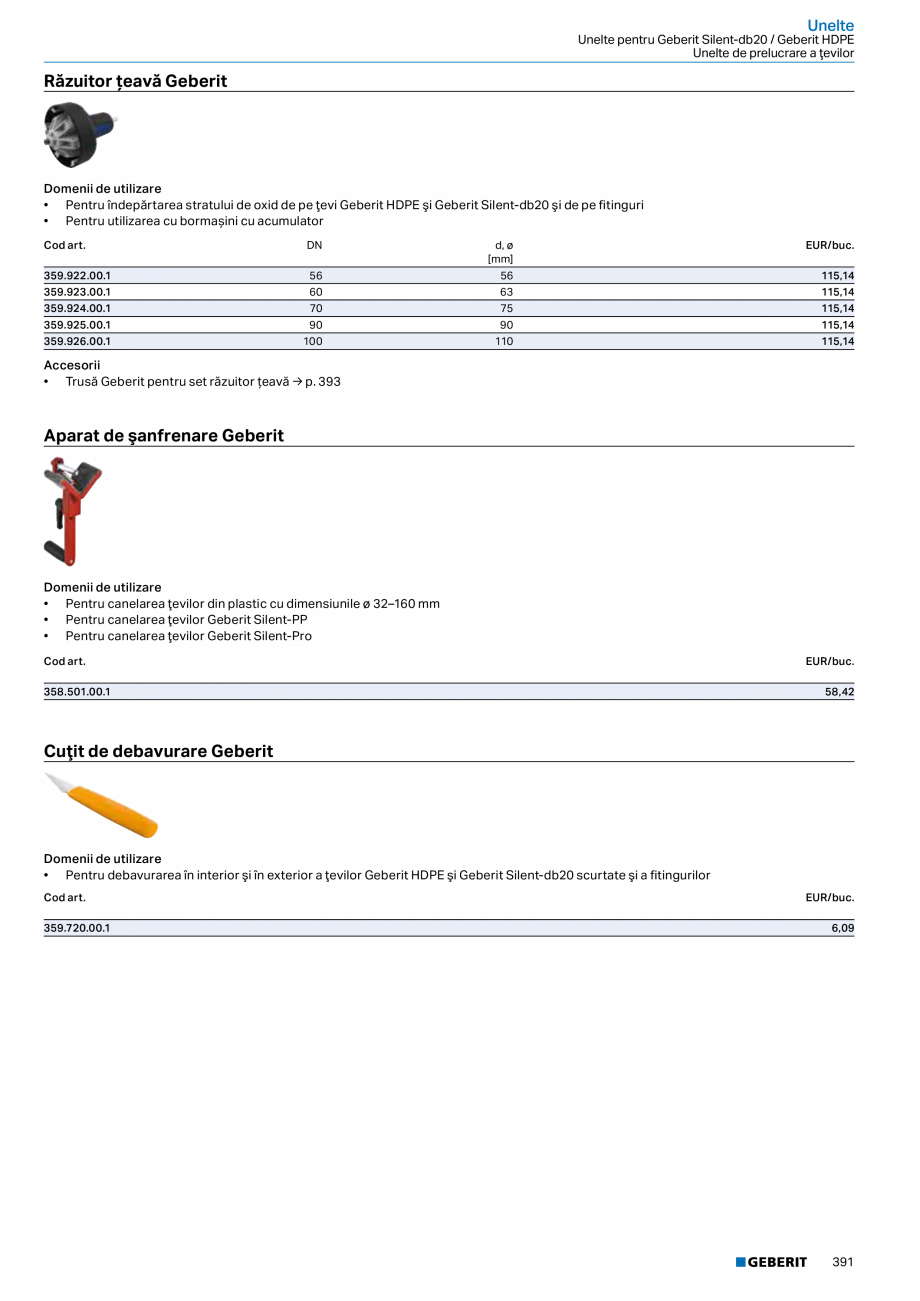 Unelte
Unelte pentru Geberit Silent-db20 / Geberit HDPE
Unelte de prelucrare a ţevilor

Răzuitor țeavă Geberit

Domenii de utilizare
• Pentru îndepărtarea stratului de oxid de pe ţevi Geberit HDPE şi Geberit Silent-db20 şi de pe fitinguri
• Pentru utilizarea cu bormașini cu acumulator

| Cod art. | DN | d, ø [mm] | EUR/buc. |
|---|---|---|---|
| 359.922.00.1 | 56 | 56 | 115,14 |
| 359.923.00.1 | 60 | 63 | 115,14 |
| 359.924.00.1 | 70 | 75 | 115,14 |
| 359.925.00.1 | 90 | 90 | 115,14 |
| 359.926.00.1 | 100 | 110 | 115,14 |

Accesorii
• Trusă Geberit pentru set răzuitor țeavă → p. 393

Aparat de şanfrenare Geberit

Domenii de utilizare
• Pentru canelarea ţevilor din plastic cu dimensiunile ø 32–160 mm
• Pentru canelarea ţevilor Geberit Silent-PP
• Pentru canelarea ţevilor Geberit Silent-Pro

| Cod art. | EUR/buc. |
|---|---|
| 358.501.00.1 | 58,42 |

Cuţit de debavurare Geberit

Domenii de utilizare
• Pentru debavurarea în interior şi în exterior a ţevilor Geberit HDPE şi Geberit Silent-db20 scurtate şi a fitingurilor

| Cod art. | EUR/buc. |
|---|---|
| 359.720.00.1 | 6,09 |

GEBERIT 391